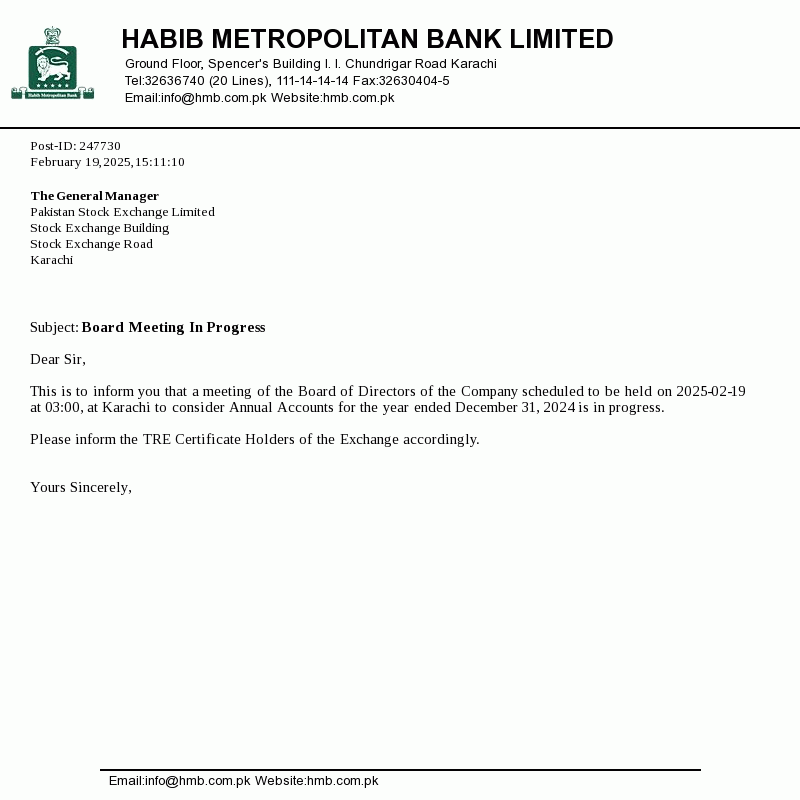 Habib Metropolitan Bank

HABIB METROPOLITAN BANK LIMITED
Ground Floor, Spencer's Building I. I. Chundrigar Road Karachi
Tel:32636740 (20 Lines), 111-14-14-14 Fax:32630404-5
Email:info@hmb.com.pk Website:hmb.com.pk

Post-ID: 247730
February 19,2025,15:11:10

The General Manager
Pakistan Stock Exchange Limited
Stock Exchange Building
Stock Exchange Road
Karachi

Subject: Board Meeting In Progress

Dear Sir,

This is to inform you that a meeting of the Board of Directors of the Company scheduled to be held on 2025-02-19 at 03:00, at Karachi to consider Annual Accounts for the year ended December 31, 2024 is in progress.

Please inform the TRE Certificate Holders of the Exchange accordingly.

Yours Sincerely,

Email:info@hmb.com.pk Website:hmb.com.pk